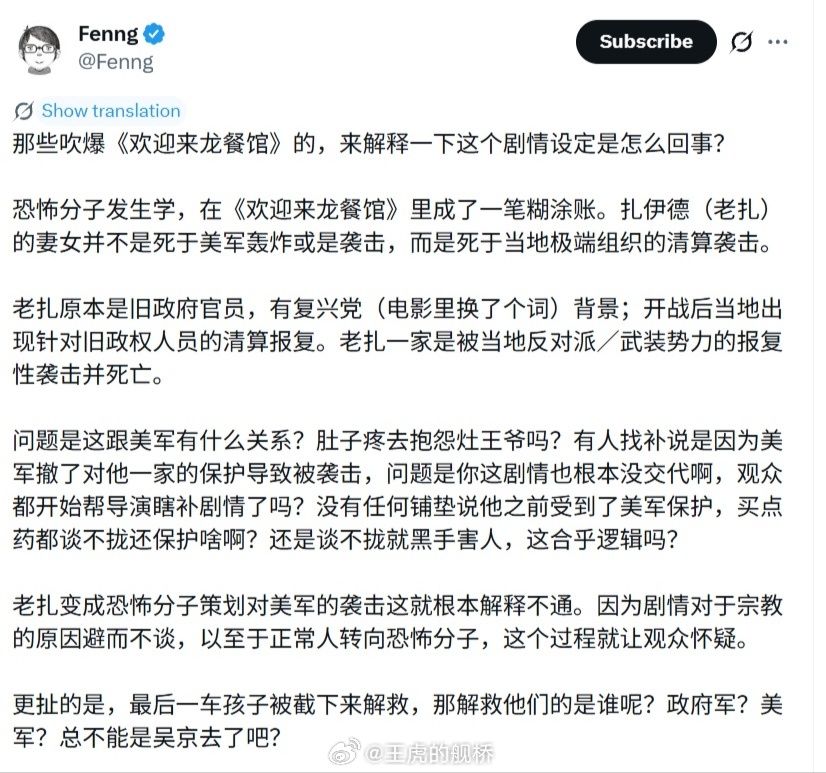 Fenng
@Fenng

Subscribe

Show translation

那些吹爆《欢迎来龙餐馆》的，来解释一下这个剧情设定是怎么回事？

恐怖分子发生学，在《欢迎来龙餐馆》里成了一笔糊涂账。扎伊德（老扎）的妻女并不是死于美军轰炸或是袭击，而是死于当地极端组织的清算袭击。

老扎原本是旧政府官员，有复兴党（电影里换了个词）背景；开战后当地出现针对旧政权人员的清算报复。老扎一家是被当地反对派／武装势力的报复性袭击并死亡。

问题是这跟美军有什么关系？肚子疼去抱怨灶王爷吗？有人找补说是因为美军撤了对他一家的保护导致被袭击，问题是你这剧情也根本没交代啊，观众都开始帮导演瞎补剧情了吗？没有任何铺垫说他之前受到了美军保护，买点药都谈不拢还保护啥啊？还是谈不拢就黑手害人，这合乎逻辑吗？

老扎变成恐怖分子策划对美军的袭击这就根本解释不通。因为剧情对于宗教的原因避而不谈，以至于正常人转向恐怖分子，这个过程就让观众怀疑。

更扯的是，最后一车孩子被截下来解救，那解救他们的是谁呢？政府军？美军？总不能是吴京去了吧？

@王虎的舰桥